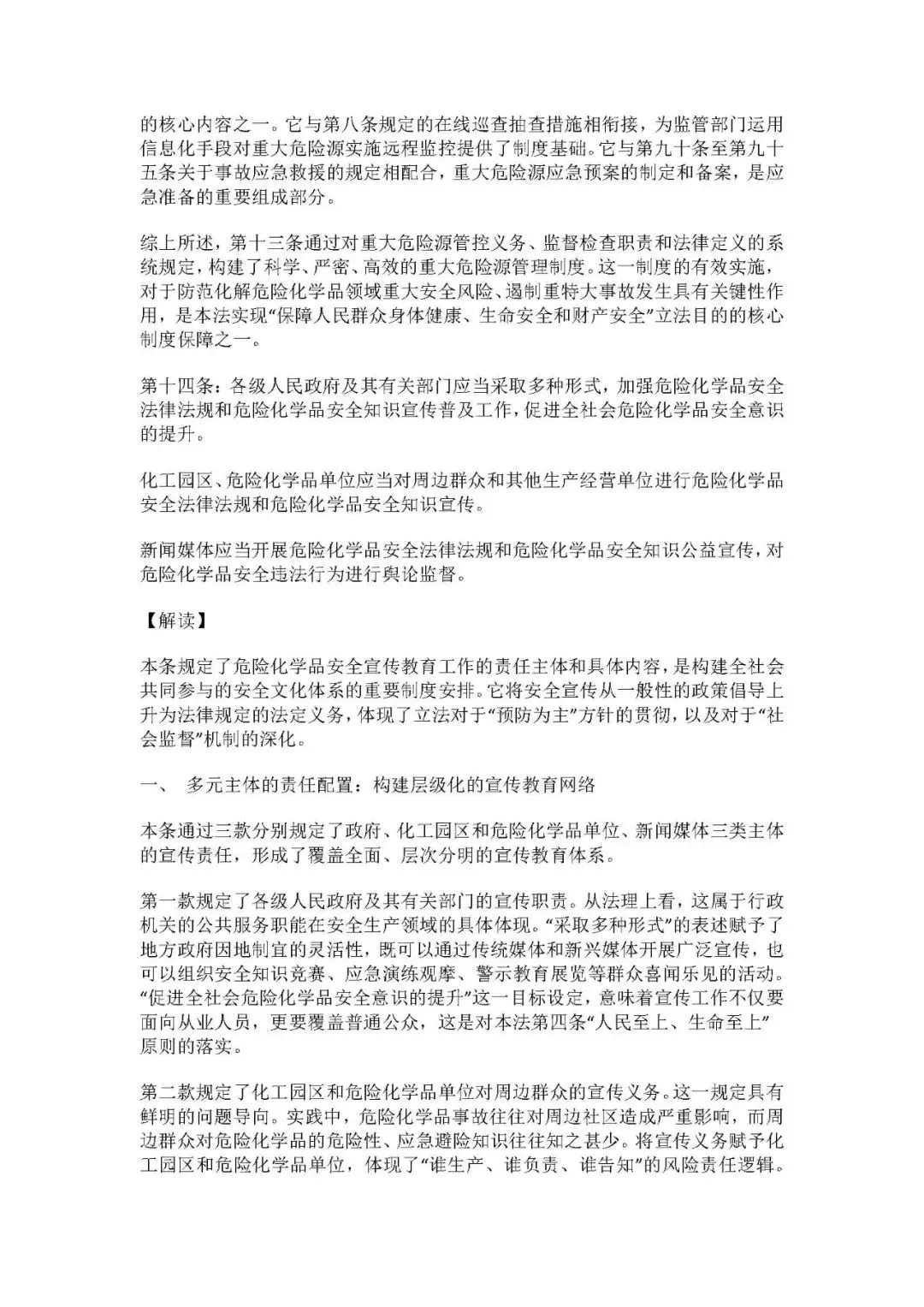 的核心内容之一。它与第八条规定的在线巡查抽查措施相衔接，为监管部门运用信息化手段对重大危险源实施远程监控提供了制度基础。它与第九十条至第九十五条关于事故应急救援的规定相配合，重大危险源应急预案的制定和备案，是应急准备的重要组成部分。

综上所述，第十三条通过对重大危险源管控义务、监督检查职责和法律定义的系统规定，构建了科学、严密、高效的重大危险源管理制度。这一制度的有效实施，对于防范化解危险化学品领域重大安全风险、遏制重特大事故发生具有关键性作用，是本法实现“保障人民群众身体健康、生命安全和财产安全”立法目的的核心制度保障之一。

第十四条：各级人民政府及其有关部门应当采取多种形式，加强危险化学品安全法律法规和危险化学品安全知识宣传普及工作，促进全社会危险化学品安全意识的提升。

化工园区、危险化学品单位应当对周边群众和其他生产经营单位进行危险化学品安全法律法规和危险化学品安全知识宣传。

新闻媒体应当开展危险化学品安全法律法规和危险化学品安全知识公益宣传，对危险化学品安全违法行为进行舆论监督。

【解读】

本条规定了危险化学品安全宣传教育工作的责任主体和具体内容，是构建全社会共同参与的安全文化体系的重要制度安排。它将安全宣传从一般性的政策倡导上升为法律规定的法定义务，体现了立法对于“预防为主”方针的贯彻，以及对于“社会监督”机制的深化。

一、 多元主体的责任配置：构建层级化的宣传教育网络

本条通过三款分别规定了政府、化工园区和危险化学品单位、新闻媒体三类主体的宣传责任，形成了覆盖全面、层次分明的宣传教育体系。

第一款规定了各级人民政府及其有关部门的宣传职责。从法理上看，这属于行政机关的公共服务职能在安全生产领域的具体体现。“采取多种形式”的表述赋予了地方政府因地制宜的灵活性，既可以通过传统媒体和新兴媒体开展广泛宣传，也可以组织安全知识竞赛、应急演练观摩、警示教育展览等群众喜闻乐见的活动。“促进全社会危险化学品安全意识的提升”这一目标设定，意味着宣传工作不仅要面向从业人员，更要覆盖普通公众，这是对本法第四条“人民至上、生命至上”原则的落实。

第二款规定了化工园区和危险化学品单位对周边群众的宣传义务。这一规定具有鲜明的问题导向。实践中，危险化学品事故往往对周边社区造成严重影响，而周边群众对危险化学品的危险性、应急避险知识往往知之甚少。将宣传义务赋予化工园区和危险化学品单位，体现了“谁生产、谁负责、谁告知”的风险责任逻辑。